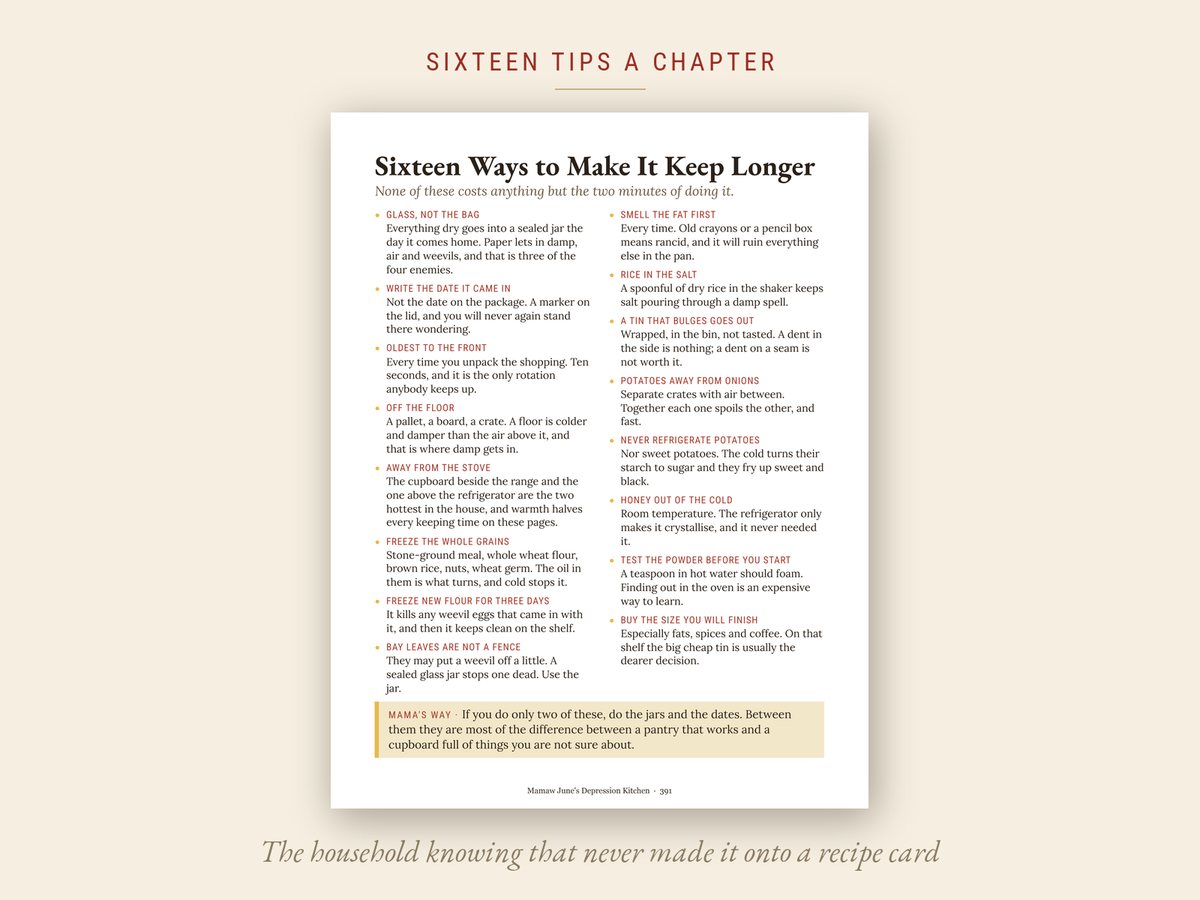 SIXTEEN TIPS A CHAPTER

Sixteen Ways to Make It Keep Longer

None of these costs anything but the two minutes of doing it.

GLASS, NOT THE BAG
Everything dry goes into a sealed jar the day it comes home. Paper lets in damp, air and weevils, and that is three of the four enemies.

WRITE THE DATE IT CAME IN
Not the date on the package. A marker on the lid, and you will never again stand there wondering.

OLDEST TO THE FRONT
Every time you unpack the shopping. Ten seconds, and it is the only rotation anybody keeps up.

OFF THE FLOOR
A pallet, a board, a crate. A floor is colder and damper than the air above it, and that is where damp gets in.

AWAY FROM THE STOVE
The cupboard beside the range and the one above the refrigerator are the two hottest in the house, and warmth halves every keeping time on these pages.

FREEZE THE WHOLE GRAINS
Stone-ground meal, whole wheat flour, brown rice, nuts, wheat germ. The oil in them is what turns, and cold stops it.

FREEZE NEW FLOUR FOR THREE DAYS
It kills any weevil eggs that came in with it, and then it keeps clean on the shelf.

BAY LEAVES ARE NOT A FENCE
They may put a weevil off a little. A sealed glass jar stops one dead. Use the jar.

SMELL THE FAT FIRST
Every time. Old crayons or a pencil box means rancid, and it will ruin everything else in the pan.

RICE IN THE SALT
A spoonful of dry rice in the shaker keeps salt pouring through a damp spell.

A TIN THAT BULGES GOES OUT
Wrapped, in the bin, not tasted. A dent in the side is nothing; a dent on a seam is not worth it.

POTATOES AWAY FROM ONIONS
Separate crates with air between. Together each one spoils the other, and fast.

NEVER REFRIGERATE POTATOES
Nor sweet potatoes. The cold turns their starch to sugar and they fry up sweet and black.

HONEY OUT OF THE COLD
Room temperature. The refrigerator only makes it crystallise, and it never needed it.

TEST THE POWDER BEFORE YOU START
A teaspoon in hot water should foam. Finding out in the oven is an expensive way to learn.

BUY THE SIZE YOU WILL FINISH
Especially fats, spices and coffee. On that shelf the big cheap tin is usually the dearer decision.

MAMA'S WAY · If you do only two of these, do the jars and the dates. Between them they are most of the difference between a pantry that works and a cupboard full of things you are not sure about.

Mamaw June's Depression Kitchen · 391

The household knowing that never made it onto a recipe card